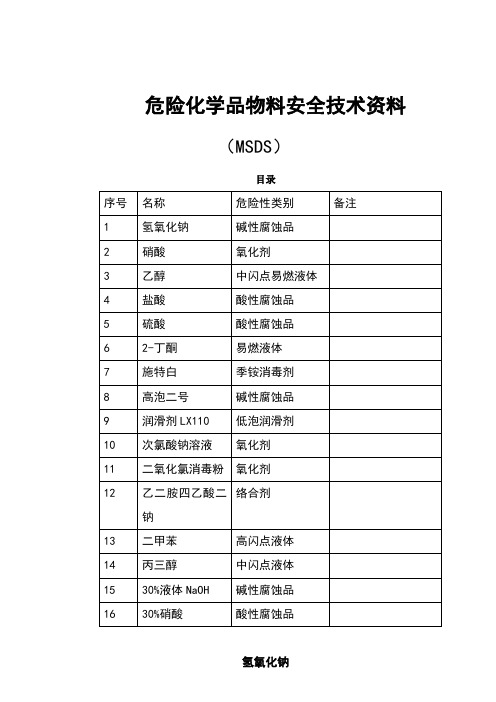 危险化学品物料安全技术资料

（MSDS）

目录

| 序号 | 名称 | 危险性类别 | 备注 |
|---|---|---|---|
| 1 | 氢氧化钠 | 碱性腐蚀品 | |
| 2 | 硝酸 | 氧化剂 | |
| 3 | 乙醇 | 中闪点易燃液体 | |
| 4 | 盐酸 | 酸性腐蚀品 | |
| 5 | 硫酸 | 酸性腐蚀品 | |
| 6 | 2-丁酮 | 易燃液体 | |
| 7 | 施特白 | 季铵消毒剂 | |
| 8 | 高泡二号 | 碱性腐蚀品 | |
| 9 | 润滑剂 LX110 | 低泡润滑剂 | |
| 10 | 次氯酸钠溶液 | 氧化剂 | |
| 11 | 二氧化氯消毒粉 | 氧化剂 | |
| 12 | 乙二胺四乙酸二钠 | 络合剂 | |
| 13 | 二甲苯 | 高闪点液体 | |
| 14 | 丙三醇 | 中闪点液体 | |
| 15 | 30%液体 NaOH | 碱性腐蚀品 | |
| 16 | 30%硝酸 | 酸性腐蚀品 | |

氢氧化钠